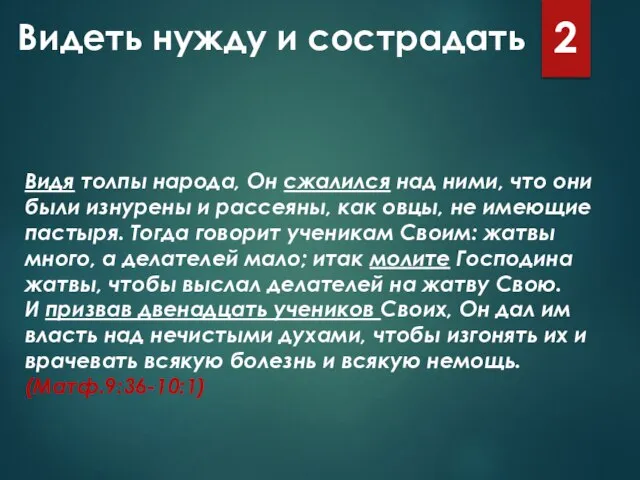 Видеть нужду и сострадать

2

Видя толпы народа, Он сжалился над ними, что они были изнурены и рассеяны, как овцы, не имеющие пастыря. Тогда говорит ученикам Своим: жатвы много, а делателей мало; итак молите Господина жатвы, чтобы выслал делателей на жатву Свою.
И призвав двенадцать учеников Своих, Он дал им власть над нечистыми духами, чтобы изгонять их и врачевать всякую болезнь и всякую немощь.
(Матф.9:36-10:1)